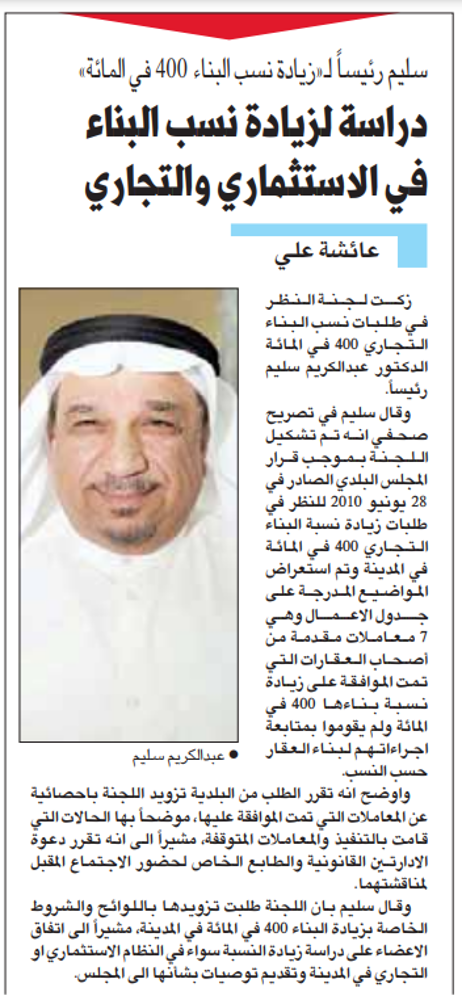 سليم رئيساً لـ«زيادة نسب البناء 400 في المائة»

دراسة لزيادة نسب البناء في الاستثماري والتجاري

عائشة علي

زكت لجنة النظر في طلبات نسب البناء التجاري 400 في المائة الدكتور عبدالكريم سليم رئيساً.

وقال سليم في تصريح صحفي انه تم تشكيل اللجنة بموجب قرار المجلس البلدي الصادر في 28 يونيو 2010 للنظر في طلبات زيادة نسبة البناء التجاري 400 في المائة في المدينة وتم استعراض المواضيع المدرجة على جدول الاعمال وهي 7 معاملات مقدمة من أصحاب العقارات التي تمت الموافقة على زيادة نسبة بناءها 400 في المائة ولم يقوموا بمتابعة اجراءاتهم لبناء العقار حسب النسب.

● عبدالكريم سليم

واوضح انه تقرر الطلب من البلدية تزويد اللجنة باحصائية عن المعاملات التي تمت الموافقة عليها، موضحاً بها الحالات التي قامت بالتنفيذ والمعاملات المتوقفة، مشيراً الى انه تقرر دعوة الادارتين القانونية والطابع الخاص لحضور الاجتماع المقبل لمناقشتهما.

وقال سليم بان اللجنة طلبت تزويدها باللوائح والشروط الخاصة بزيادة البناء 400 في المائة في المدينة، مشيراً الى اتفاق الاعضاء على دراسة زيادة النسبة سواء في النظام الاستثماري او التجاري في المدينة وتقديم توصيات بشأنها الى المجلس.